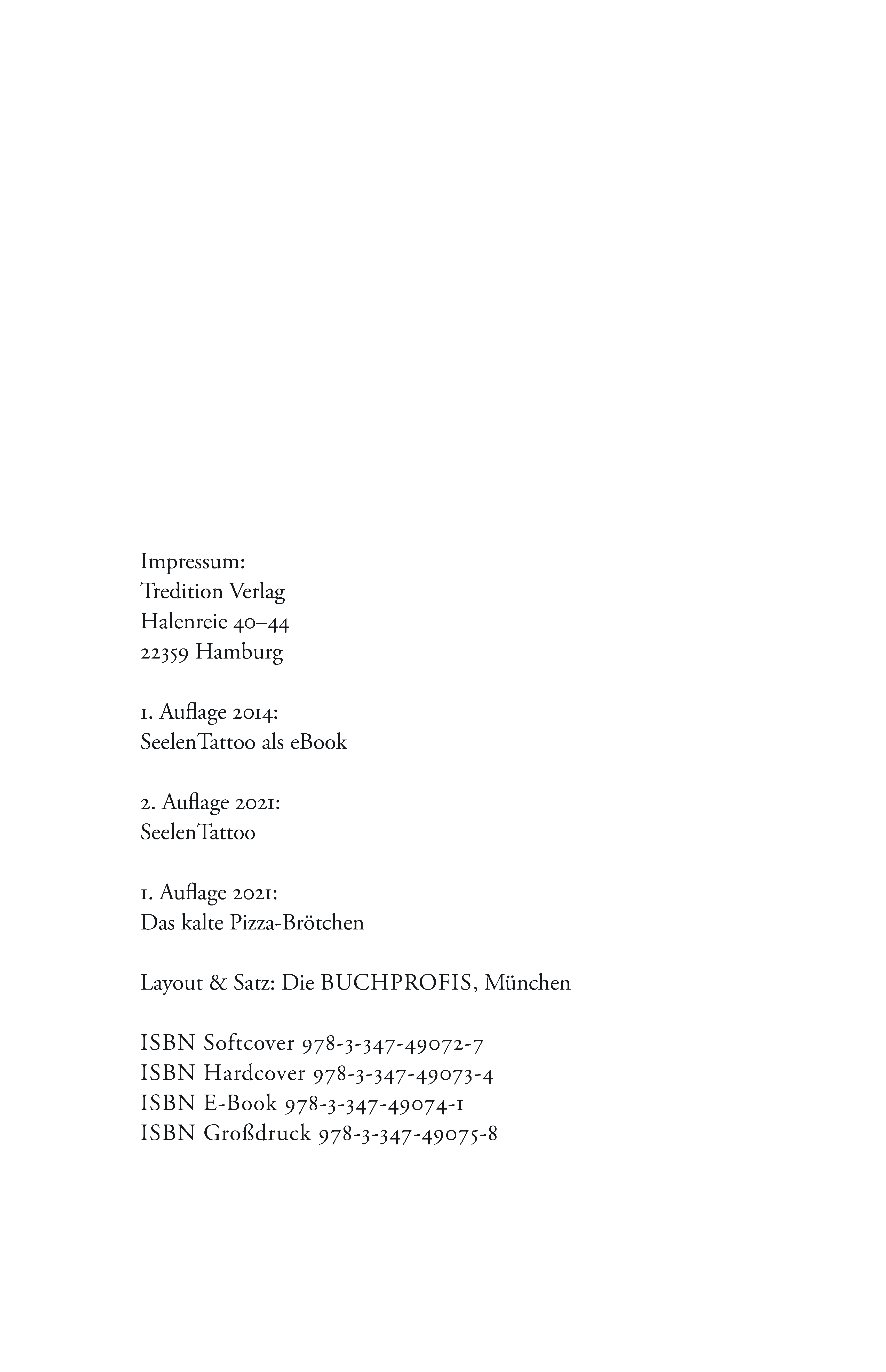 Impressum:
Tredition Verlag
Halenreie 40–44
22359 Hamburg

1. Auflage 2014:
SeelenTattoo als eBook

2. Auflage 2021:
SeelenTattoo

1. Auflage 2021:
Das kalte Pizza-Brötchen

Layout & Satz: Die BUCHPROFIS, München

ISBN Softcover 978-3-347-49072-7
ISBN Hardcover 978-3-347-49073-4
ISBN E-Book 978-3-347-49074-1
ISBN Großdruck 978-3-347-49075-8